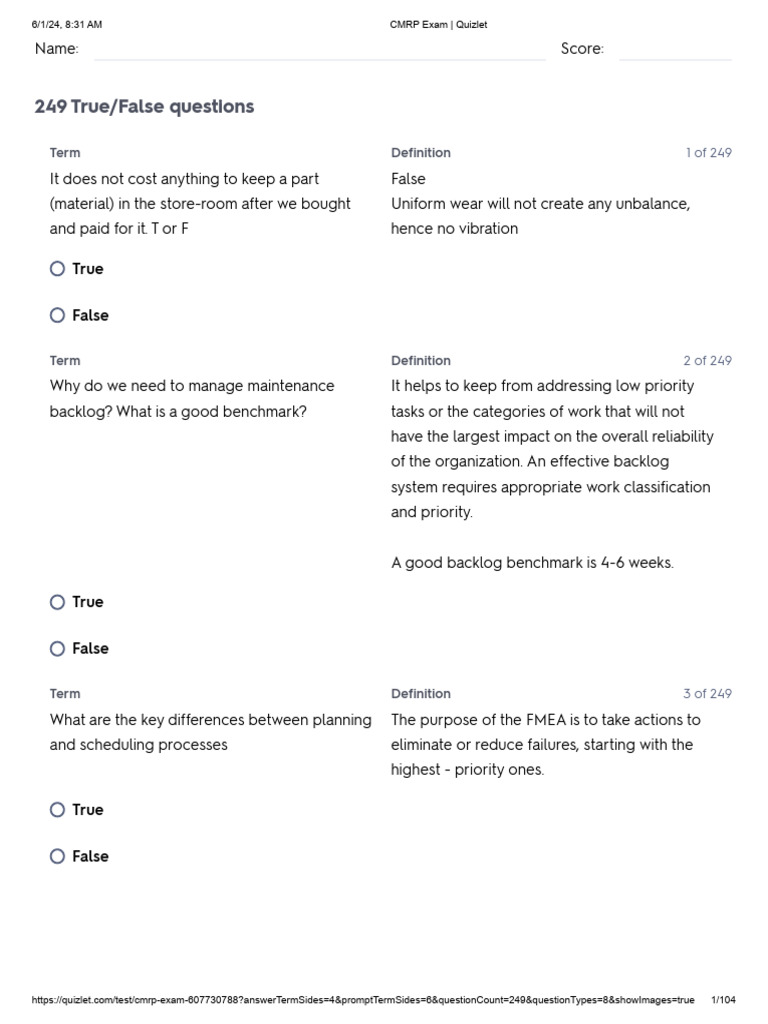 6/1/24, 8:31 AM

CMRP Exam | Quizlet

Name:

Score:

249 True/False questions

Term

It does not cost anything to keep a part (material) in the store-room after we bought and paid for it. T or F

Definition

1 of 249

False
Uniform wear will not create any unbalance, hence no vibration

True

False

Term

Why do we need to manage maintenance backlog? What is a good benchmark?

Definition

2 of 249

It helps to keep from addressing low priority tasks or the categories of work that will not have the largest impact on the overall reliability of the organization. An effective backlog system requires appropriate work classification and priority.

A good backlog benchmark is 4-6 weeks.

True

False

Term

What are the key differences between planning and scheduling processes

Definition

3 of 249

The purpose of the FMEA is to take actions to eliminate or reduce failures, starting with the highest - priority ones.

True

False

https://quizlet.com/test/cmrp-exam-607730788?answerTermSides=4&promptTermSides=6&questionCount=249&questionTypes=8&showImages=true

1/104